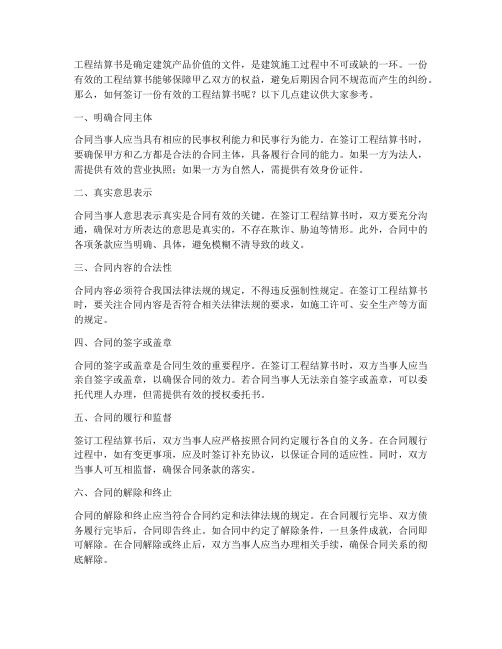 工程结算书是确定建筑产品价值的文件，是建筑施工过程中不可或缺的一环。一份有效的工程结算书能够保障甲乙双方的权益，避免后期因合同不规范而产生的纠纷。那么，如何签订一份有效的工程结算书呢？以下几点建议供大家参考。

一、明确合同主体

合同当事人应当具有相应的民事权利能力和民事行为能力。在签订工程结算书时，要确保甲方和乙方都是合法的合同主体，具备履行合同的能力。如果一方为法人，需提供有效的营业执照；如果一方为自然人，需提供有效身份证件。

二、真实意思表示

合同当事人意思表示真实是合同有效的关键。在签订工程结算书时，双方要充分沟通，确保对方所表达的意思是真实的，不存在欺诈、胁迫等情形。此外，合同中的各项条款应当明确、具体，避免模糊不清导致的歧义。

三、合同内容的合法性

合同内容必须符合我国法律法规的规定，不得违反强制性规定。在签订工程结算书时，要关注合同内容是否符合相关法律法规的要求，如施工许可、安全生产等方面的规定。

四、合同的签字或盖章

合同的签字或盖章是合同生效的重要程序。在签订工程结算书时，双方当事人应当亲自签字或盖章，以确保合同的效力。若合同当事人无法亲自签字或盖章，可以委托代理人办理，但需提供有效的授权委托书。

五、合同的履行和监督

签订工程结算书后，双方当事人应严格按照合同约定履行各自的义务。在合同履行过程中，如有变更事项，应及时签订补充协议，以保证合同的适应性。同时，双方当事人可互相监督，确保合同条款的落实。

六、合同的解除和终止

合同的解除和终止应当符合合同约定和法律法规的规定。在合同履行完毕、双方债务履行完毕后，合同即告终止。如合同中约定了解除条件，一旦条件成就，合同即可解除。在合同解除或终止后，双方当事人应当办理相关手续，确保合同关系的彻底解除。